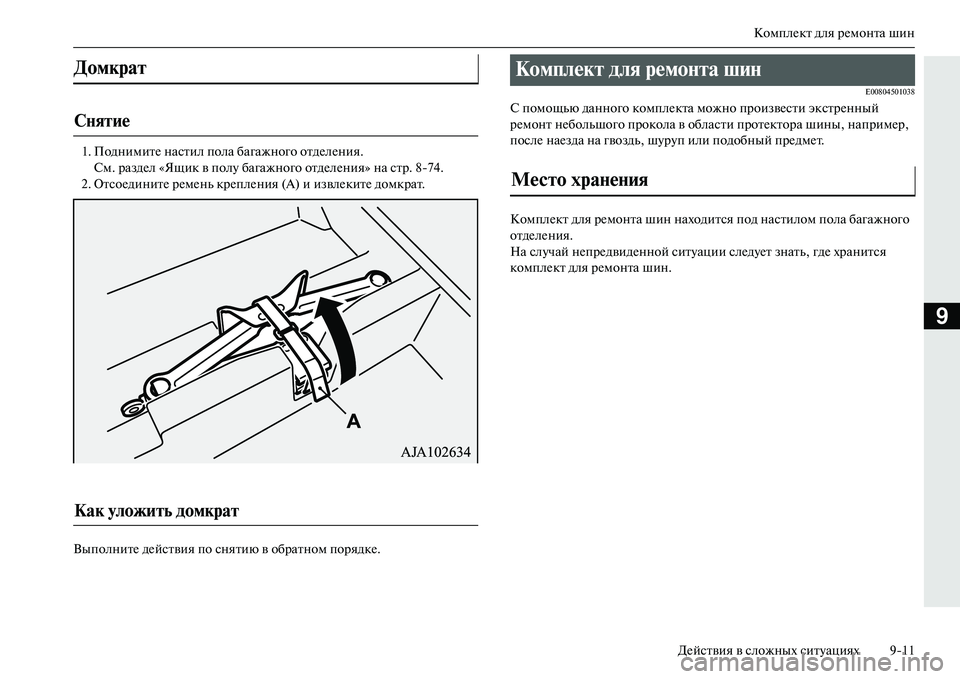 Комплект для ремонта шин

Домкрат

Снятие

1. Поднимите настил пола багажного отделения.
См. раздел «Ящик в полу багажного отделения» на стр. 8-74.
2. Отсоедините ремень крепления (A) и извлеките домкрат.

A

AJA102634

Как уложить домкрат

Выполните действия по снятию в обратном порядке.

Комплект для ремонта шин

E00804501038

С помощью данного комплекта можно произвести экстренный ремонт небольшого прокола в области протектора шины, например, после наезда на гвоздь, шуруп или подобный предмет.

Место хранения

Комплект для ремонта шин находится под настилом пола багажного отделения.
На случай непредвиденной ситуации следует знать, где хранится комплект для ремонта шин.

9

Действия в сложных ситуациях 9-11

carmanualsonline.info